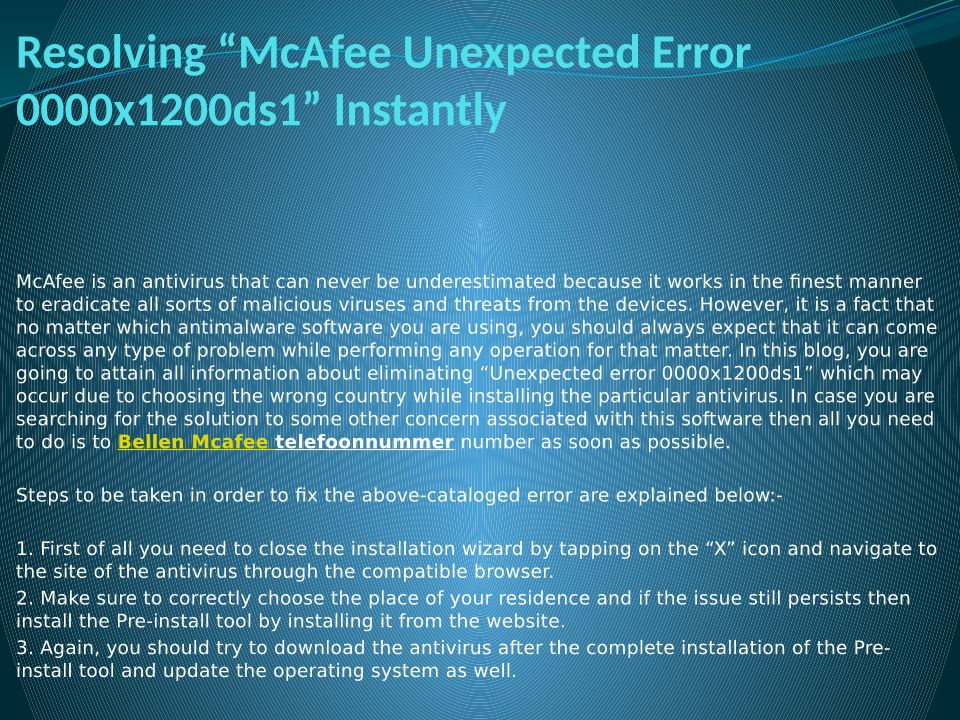 Resolving "McAfee Unexpected Error 0000x1200ds1" Instantly

McAfee is an antivirus that can never be underestimated because it works in the finest manner to eradicate all sorts of malicious viruses and threats from the devices. However, it is a fact that no matter which antimalware software you are using, you should always expect that it can come across any type of problem while performing any operation for that matter. In this blog, you are going to attain all information about eliminating "Unexpected error 0000x1200ds1" which may occur due to choosing the wrong country while installing the particular antivirus. In case you are searching for the solution to some other concern associated with this software then all you need to do is to Bellen Mcafee telefoonnummer number as soon as possible.

Steps to be taken in order to fix the above-cataloged error are explained below:-

1. First of all you need to close the installation wizard by tapping on the "X" icon and navigate to the site of the antivirus through the compatible browser.

2. Make sure to correctly choose the place of your residence and if the issue still persists then install the Pre-install tool by installing it from the website.

3. Again, you should try to download the antivirus after the complete installation of the Pre-install tool and update the operating system as well.